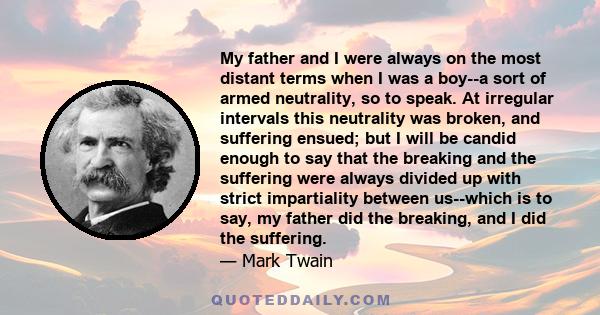 My father and I were always on the most distant terms when I was a boy--a sort of armed neutrality, so to speak. At irregular intervals this neutrality was broken, and suffering ensued; but I will be candid enough to say that the breaking and the suffering were always divided up with strict impartiality between us--which is to say, my father did the breaking, and I did the suffering.
— Mark Twain

QUOTEDDAILY.COM